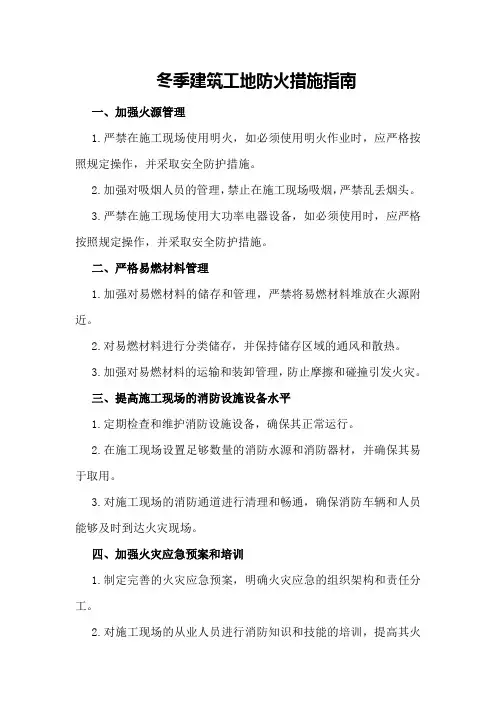 冬季建筑工地防火措施指南

一、加强火源管理

1.严禁在施工现场使用明火，如必须使用明火作业时，应严格按照规定操作，并采取安全防护措施。

2.加强对吸烟人员的管理，禁止在施工现场吸烟，严禁乱丢烟头。

3.严禁在施工现场使用大功率电器设备，如必须使用时，应严格按照规定操作，并采取安全防护措施。

二、严格易燃材料管理

1.加强对易燃材料的储存和管理，严禁将易燃材料堆放在火源附近。

2.对易燃材料进行分类储存，并保持储存区域的通风和散热。

3.加强对易燃材料的运输和装卸管理，防止摩擦和碰撞引发火灾。

三、提高施工现场的消防设施设备水平

1.定期检查和维护消防设施设备，确保其正常运行。

2.在施工现场设置足够数量的消防水源和消防器材，并确保其易于取用。

3.对施工现场的消防通道进行清理和畅通，确保消防车辆和人员能够及时到达火灾现场。

四、加强火灾应急预案和培训

1.制定完善的火灾应急预案，明确火灾应急的组织架构和责任分工。

2.对施工现场的从业人员进行消防知识和技能的培训，提高其火